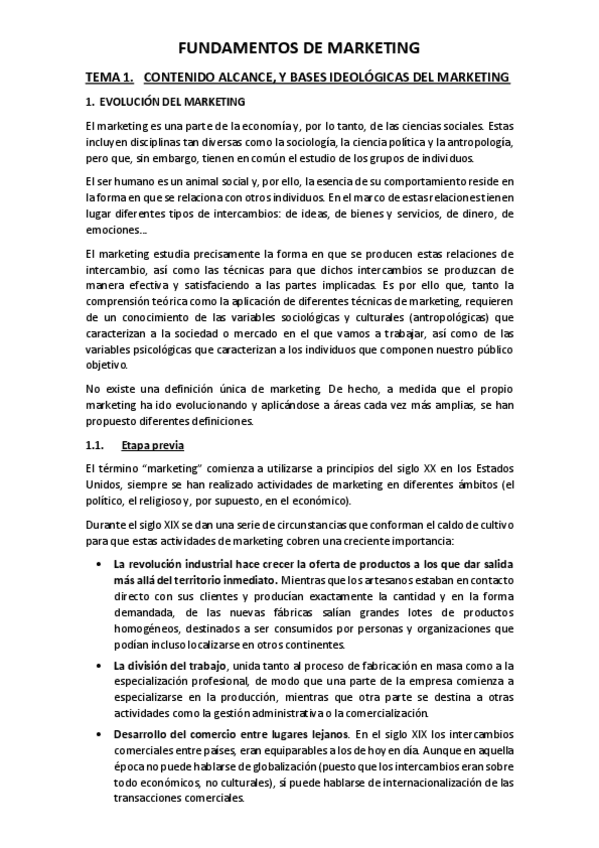 FUNDAMENTOS DE MARKETING

TEMA 1. CONTENIDO ALCANCE, Y BASES IDEOLÓGICAS DEL MARKETING

1. EVOLUCIÓN DEL MARKETING

El marketing es una parte de la economía y, por lo tanto, de las ciencias sociales. Estas incluyen disciplinas tan diversas como la sociología, la ciencia política y la antropología, pero que, sin embargo, tienen en común el estudio de los grupos de individuos.

El ser humano es un animal social y, por ello, la esencia de su comportamiento reside en la forma en que se relaciona con otros individuos. En el marco de estas relaciones tienen lugar diferentes tipos de intercambios: de ideas, de bienes y servicios, de dinero, de emociones...

El marketing estudia precisamente la forma en que se producen estas relaciones de intercambio, así como las técnicas para que dichos intercambios se produzcan de manera efectiva y satisfaciendo a las partes implicadas. Es por ello que, tanto la comprensión teórica como la aplicación de diferentes técnicas de marketing, requieren de un conocimiento de las variables sociológicas y culturales (antropológicas) que caracterizan a la sociedad o mercado en el que vamos a trabajar, así como de las variables psicológicas que caracterizan a los individuos que componen nuestro público objetivo.

No existe una definición única de marketing. De hecho, a medida que el propio marketing ha ido evolucionando y aplicándose a áreas cada vez más amplias, se han propuesto diferentes definiciones.

1.1. Etapa previa

El término "marketing" comienza a utilizarse a principios del siglo XX en los Estados Unidos, siempre se han realizado actividades de marketing en diferentes ámbitos (el político, el religioso y, por supuesto, en el económico).

Durante el siglo XIX se dan una serie de circunstancias que conforman el caldo de cultivo para que estas actividades de marketing cobren una creciente importancia:

• La revolución industrial hace crecer la oferta de productos a los que dar salida más allá del territorio inmediato. Mientras que los artesanos estaban en contacto directo con sus clientes y producían exactamente la cantidad y en la forma demandada, de las nuevas fábricas salían grandes lotes de productos homogéneos, destinados a ser consumidos por personas y organizaciones que podían incluso localizarse en otros continentes.

• La división del trabajo, unida tanto al proceso de fabricación en masa como a la especialización profesional, de modo que una parte de la empresa comienza a especializarse en la producción, mientras que otra parte se destina a otras actividades como la gestión administrativa o la comercialización.

• Desarrollo del comercio entre lugares lejanos. En el siglo XIX los intercambios comerciales entre países, eran equiparables a los de hoy en día. Aunque en aquella época no puede hablarse de globalización (puesto que los intercambios eran sobre todo económicos, no culturales), sí puede hablarse de internacionalización de las transacciones comerciales.